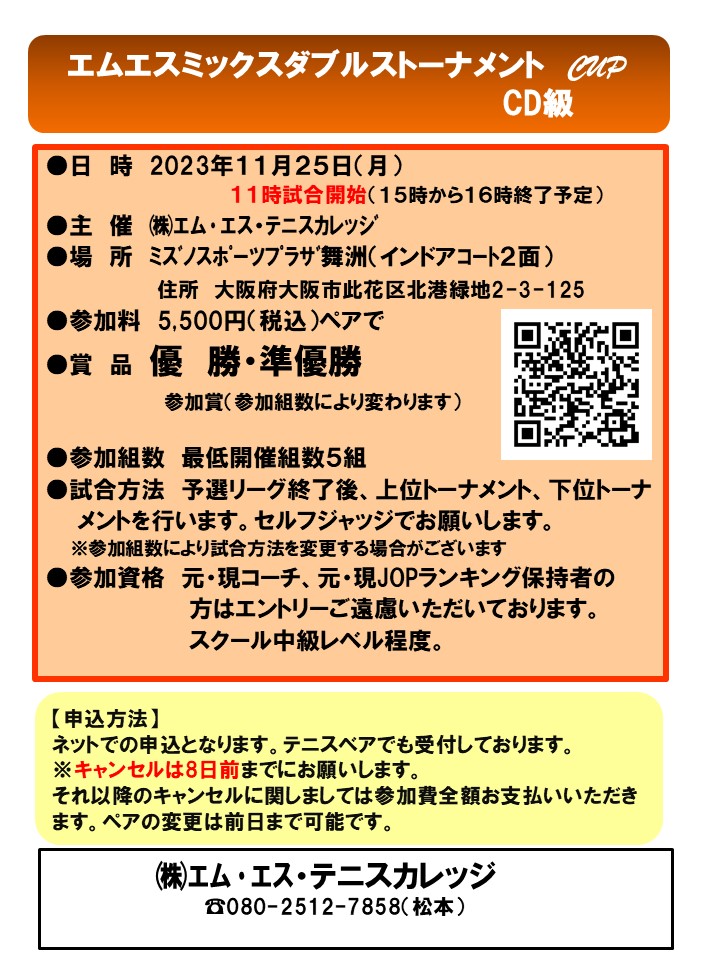 エムエスミックスダブルストーナメント CUP
CD級

●日 時 2023年11月25日(月)
11時試合開始(15時から16時終了予定)

●主 催 ㈱エム・エス・テニスカレッジ

●場 所 ミズノスポーツプラザ舞洲(インドアコート2面)
住所 大阪府大阪市此花区北港緑地2-3-125

●参加料 5,500円(税込)ペアで

●賞 品 優 勝・準優勝
参加賞(参加組数により変わります)

●参加組数 最低開催組数5組

●試合方法 予選リーグ終了後、上位トーナメント、下位トーナメントを行います。セルフジャッジでお願いします。
※参加組数により試合方法を変更する場合がございます

●参加資格 元・現コーチ、元・現JOPランキング保持者の方はエントリーご遠慮いただいております。
スクール中級レベル程度。

【申込方法】
ネットでの申込となります。テニスベアでも受付しております。
※キャンセルは8日前までにお願いします。
それ以降のキャンセルに関しましては参加費全額お支払いいただきます。ペアの変更は前日まで可能です。

㈱エム・エス・テニスカレッジ
☎080-2512-7858(松本)